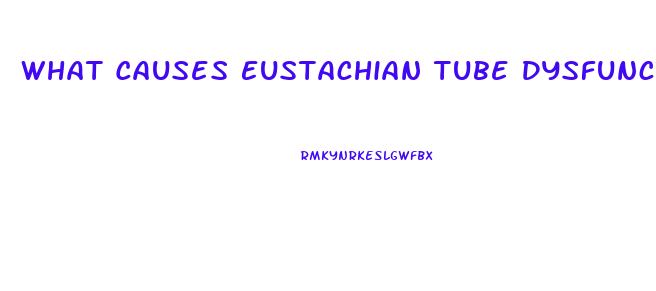 WHAT CAUSES EUSTACHIAN TUBE DYSFUNC

RMKYNRKESLGWFBX